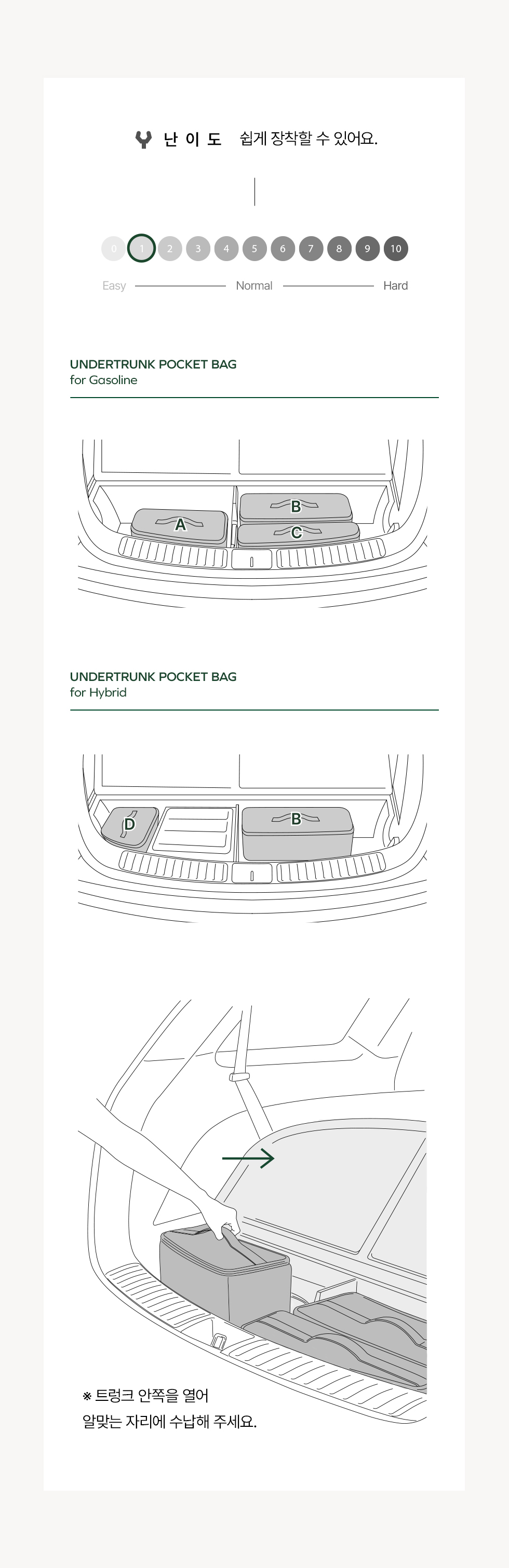 난 이 도 쉽게 장착할 수 있어요.

0 1 2 3 4 5 6 7 8 9 10

Easy Normal Hard

UNDERTRUNK POCKET BAG
for Gasoline

A B C

UNDERTRUNK POCKET BAG
for Hybrid

D B

※ 트렁크 안쪽을 열어
알맞는 자리에 수납해 주세요.